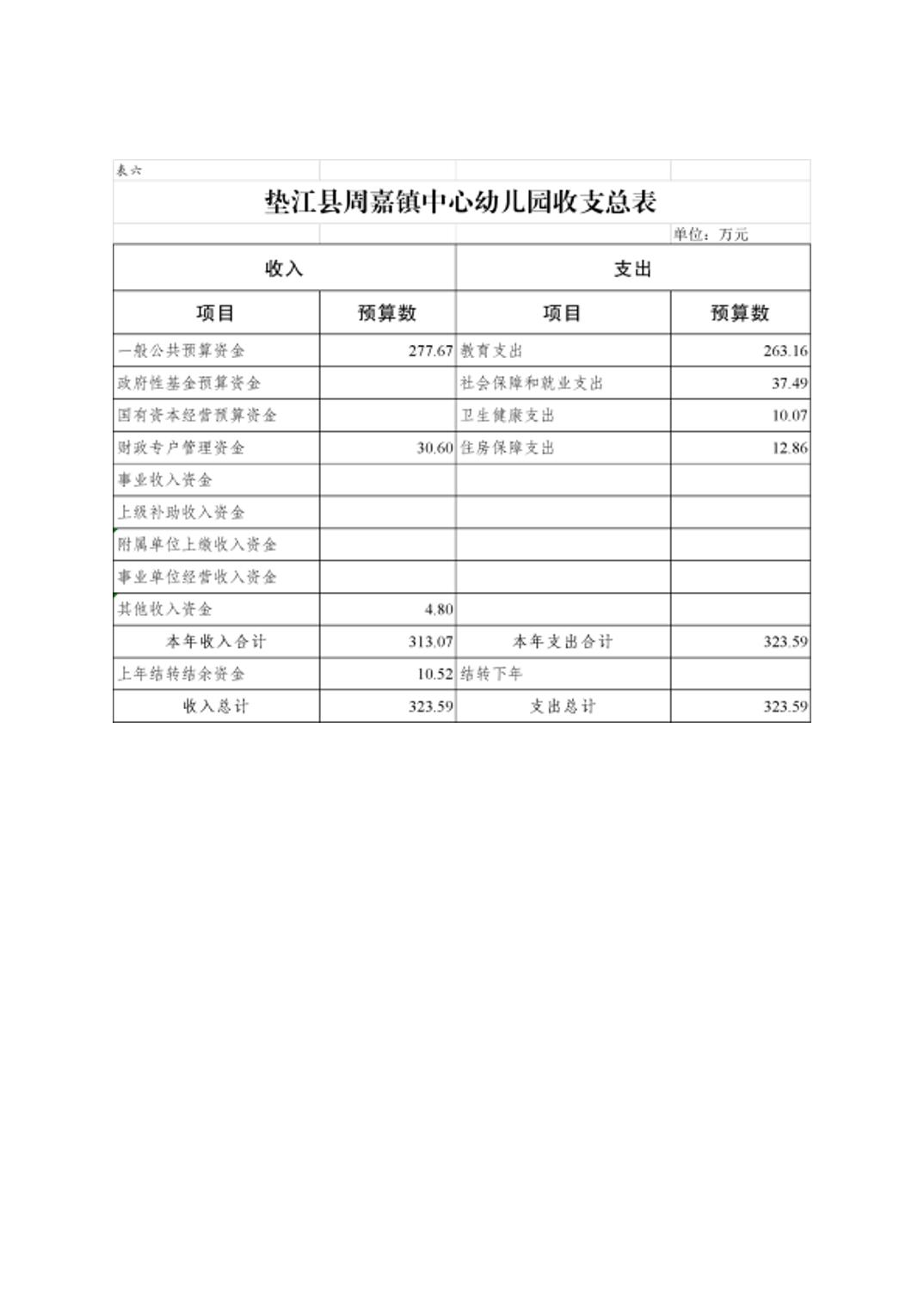 表六

垫江县周嘉镇中心幼儿园收支总表

单位：万元

| 收入 | | 支出 | |
|---|---|---|---|
| 项目 | 预算数 | 项目 | 预算数 |
| 一般公共预算资金 | 277.67 | 教育支出 | 263.16 |
| 政府性基金预算资金 | | 社会保障和就业支出 | 37.49 |
| 国有资本经营预算资金 | | 卫生健康支出 | 10.07 |
| 财政专户管理资金 | 30.60 | 住房保障支出 | 12.86 |
| 事业收入资金 | | | |
| 上级补助收入资金 | | | |
| 附属单位上缴收入资金 | | | |
| 事业单位经营收入资金 | | | |
| 其他收入资金 | 4.80 | | |
| 本年收入合计 | 313.07 | 本年支出合计 | 323.59 |
| 上年结转结余资金 | 10.52 | 结转下年 | |
| 收入总计 | 323.59 | 支出总计 | 323.59 |